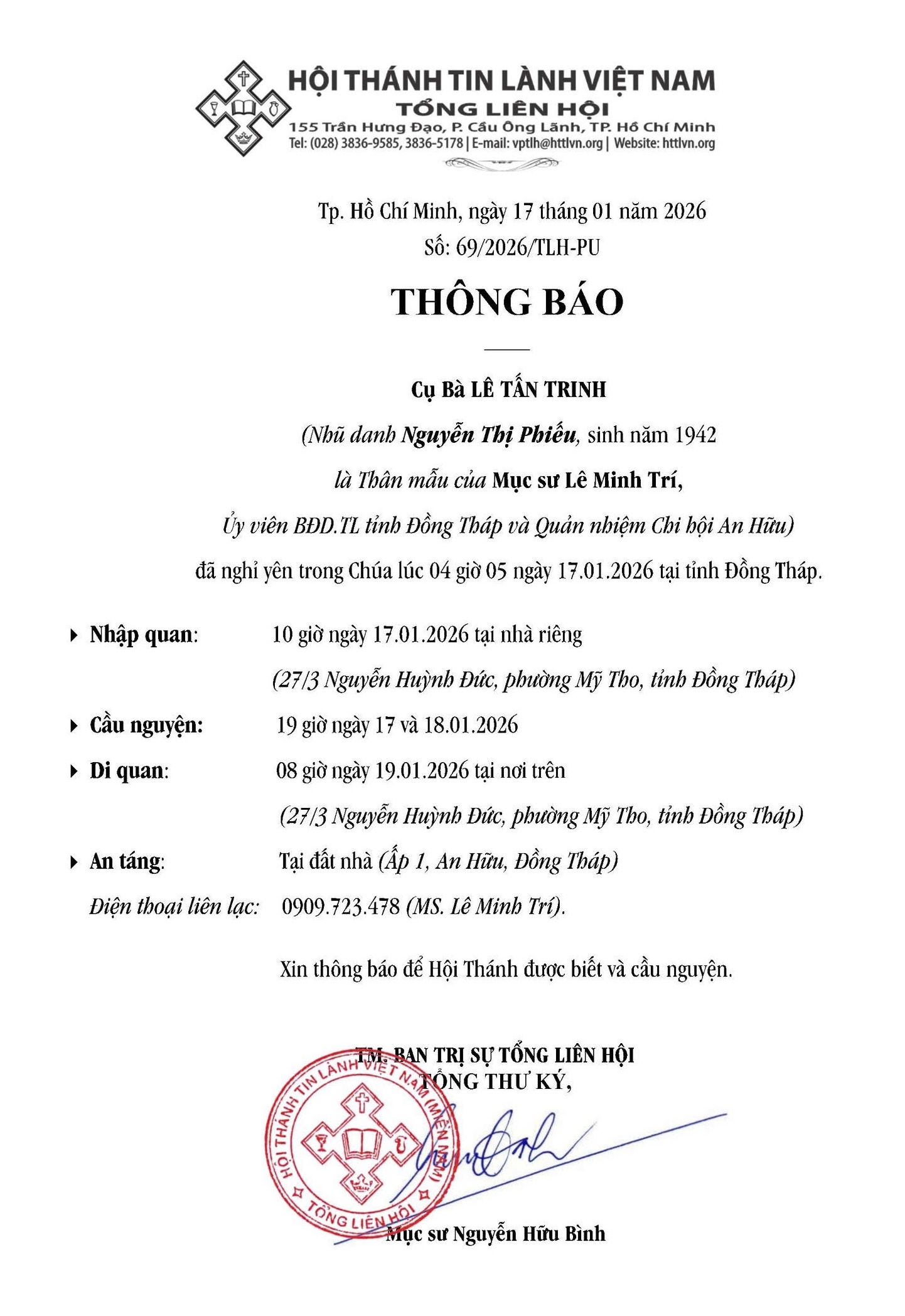 HỘI THÁNH TIN LÀNH VIỆT NAM
TỔNG LIÊN HỘI
155 Trần Hưng Đạo, P. Cầu Ông Lãnh, TP. Hồ Chí Minh
Tel: (028) 3836-9585, 3836-5178 | E-mail: vptlh@httlvn.org | Website: httlvn.org

Tp. Hồ Chí Minh, ngày 17 tháng 01 năm 2026
Số: 69/2026/TLH-PU

THÔNG BÁO

Cụ Bà LÊ TẤN TRINH

(Nhũ danh Nguyễn Thị Phiếu, sinh năm 1942

là Thân mẫu của Mục sư Lê Minh Trí,

Ủy viên BĐD.TL tỉnh Đồng Tháp và Quản nhiệm Chi hội An Hữu)

đã nghỉ yên trong Chúa lúc 04 giờ 05 ngày 17.01.2026 tại tỉnh Đồng Tháp.

Nhập quan: 10 giờ ngày 17.01.2026 tại nhà riêng
(27/3 Nguyễn Huỳnh Đức, phường Mỹ Tho, tỉnh Đồng Tháp)

Cầu nguyện: 19 giờ ngày 17 và 18.01.2026

Di quan: 08 giờ ngày 19.01.2026 tại nơi trên
(27/3 Nguyễn Huỳnh Đức, phường Mỹ Tho, tỉnh Đồng Tháp)

An táng: Tại đất nhà (Ấp 1, An Hữu, Đồng Tháp)

Điện thoại liên lạc: 0909.723.478 (MS. Lê Minh Trí).

Xin thông báo để Hội Thánh được biết và cầu nguyện.

TM. BAN TRỊ SỰ TỔNG LIÊN HỘI
TỔNG THƯ KÝ,

HỘI THÁNH TIN LÀNH VIỆT NAM (MIỀN NAM)
TỔNG LIÊN HỘI

Mục sư Nguyễn Hữu Bình